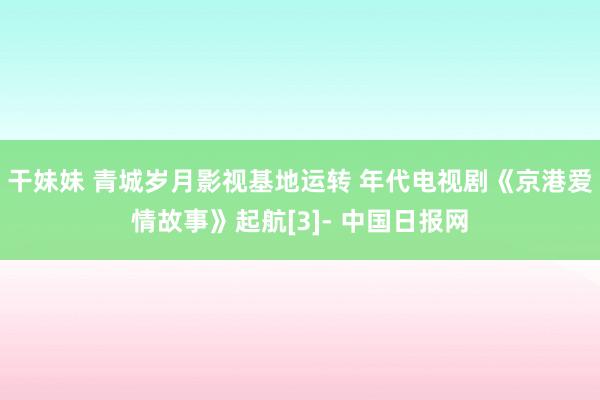 干妹妹 青城岁月影视基地运转 年代电视剧《京港爱情故事》起航[3]- 中国日报网